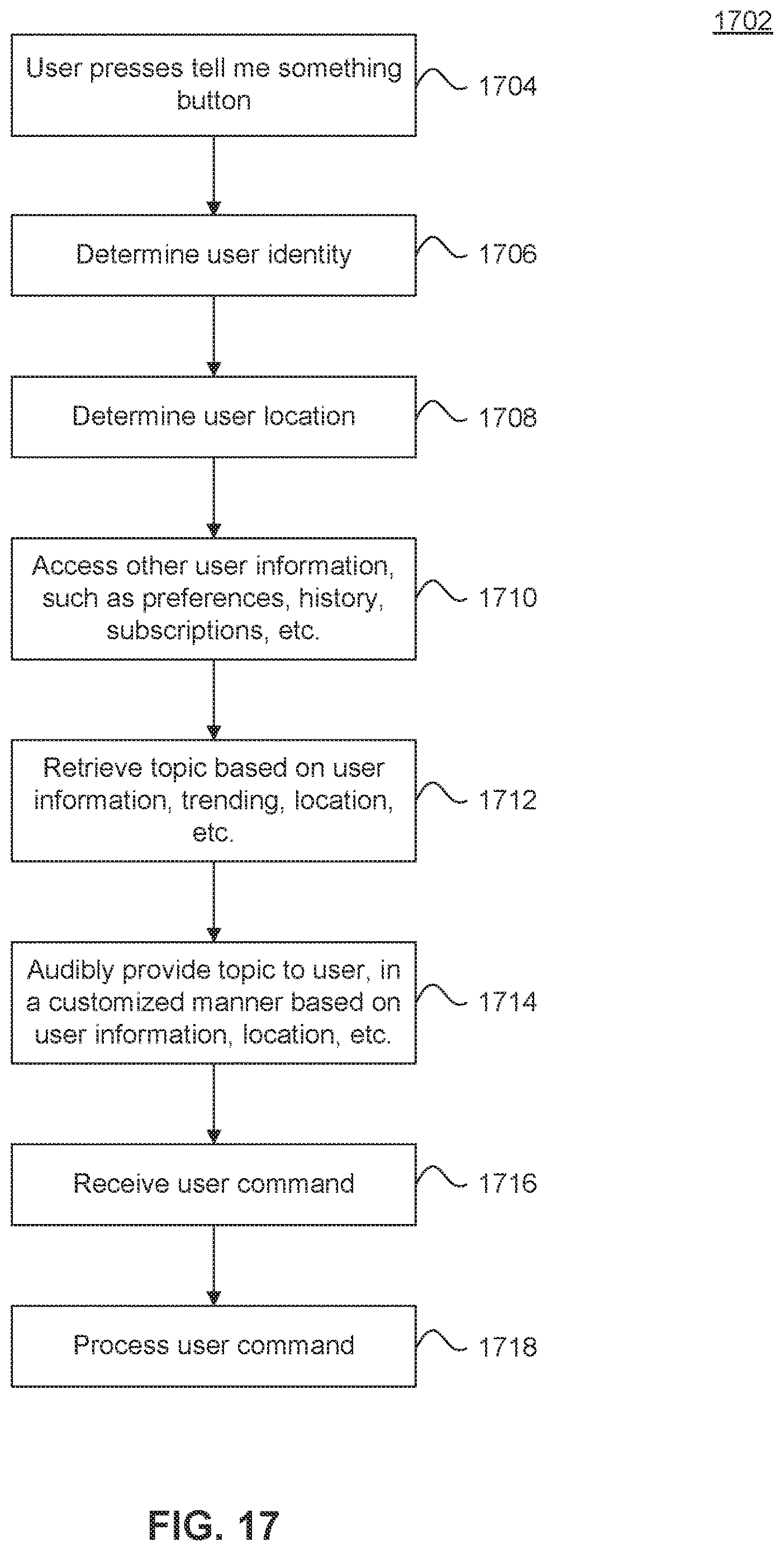 1702

User presses tell me something button

1704

Determine user identity

1706

Determine user location

1708

Access other user information, such as preferences, history, subscriptions, etc.

1710

Retrieve topic based on user information, trending, location, etc.

1712

Audibly provide topic to user, in a customized manner based on user information, location, etc.

1714

Receive user command

1716

Process user command

1718

FIG. 17